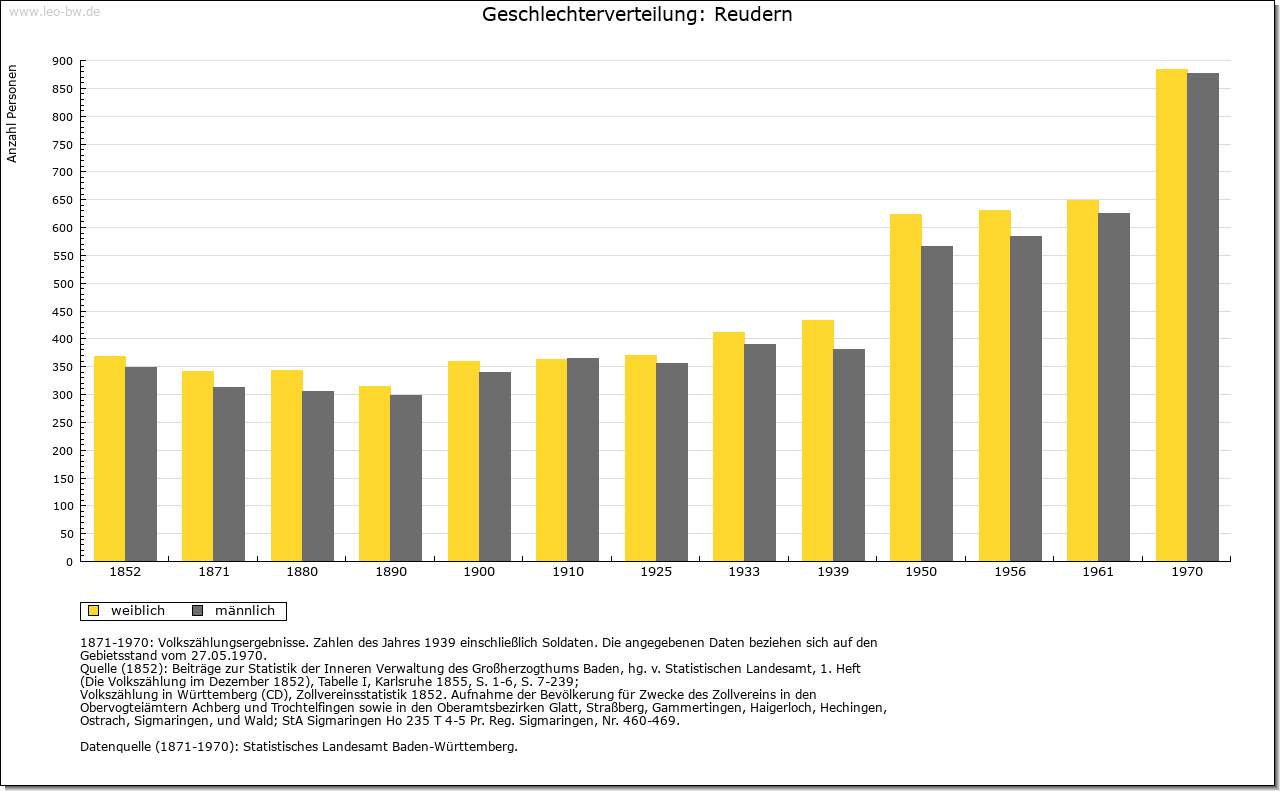 www.leo-bw.de

Geschlechterverteilung: Reudern

Anzahl Personen

900
850
800
750
700
650
600
550
500
450
400
350
300
250
200
150
100
50
0

1852 1871 1880 1890 1900 1910 1925 1933 1939 1950 1956 1961 1970

weiblich männlich

1871-1970: Volkszählungsergebnisse. Zahlen des Jahres 1939 einschließlich Soldaten. Die angegebenen Daten beziehen sich auf den Gebietsstand vom 27.05.1970.
Quelle (1852): Beiträge zur Statistik der Inneren Verwaltung des Großherzogthums Baden, hg. v. Statistischen Landesamt, 1. Heft (Die Volkszählung im Dezember 1852), Tabelle I, Karlsruhe 1855, S. 1-6, S. 7-239;
Volkszählung in Württemberg (CD), Zollvereinsstatistik 1852. Aufnahme der Bevölkerung für Zwecke des Zollvereins in den Obervogteiämtern Achberg und Trochtelfingen sowie in den Oberamtsbezirken Glatt, Straßberg, Gammertingen, Haigerloch, Hechingen, Ostrach, Sigmaringen, und Wald; StA Sigmaringen Ho 235 T 4-5 Pr. Reg. Sigmaringen, Nr. 460-469.

Datenquelle (1871-1970): Statistisches Landesamt Baden-Württemberg.